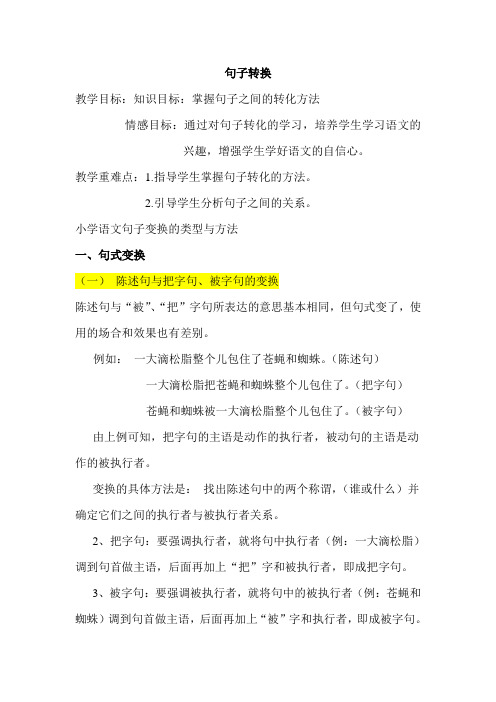 句子转换

教学目标：知识目标：掌握句子之间的转化方法

情感目标：通过对句子转化的学习，培养学生学习语文的兴趣，增强学生学好语文的自信心。

教学重难点：1.指导学生掌握句子转化的方法。

2.引导学生分析句子之间的关系。

小学语文句子变换的类型与方法

一、句式变换

（一） 陈述句与把字句、被字句的变换

陈述句与“被”、“把”字句所表达的意思基本相同，但句式变了，使用的场合和效果也有差别。

例如： 一大滴松脂整个儿包住了苍蝇和蜘蛛。（陈述句）

一大滴松脂把苍蝇和蜘蛛整个儿包住了。（把字句）

苍蝇和蜘蛛被一大滴松脂整个儿包住了。（被字句）

由上例可知，把字句的主语是动作的执行者，被动句的主语是动作的被执行者。

变换的具体方法是： 找出陈述句中的两个称谓，（谁或什么）并确定它们之间的执行者与被执行者关系。

2、把字句：要强调执行者，就将句中执行者（例：一大滴松脂）调到句首做主语，后面再加上“把”字和被执行者，即成把字句。

3、被字句：要强调被执行者，就将句中的被执行者（例：苍蝇和蜘蛛）调到句首做主语，后面再加上“被”字和执行者，即成被字句。